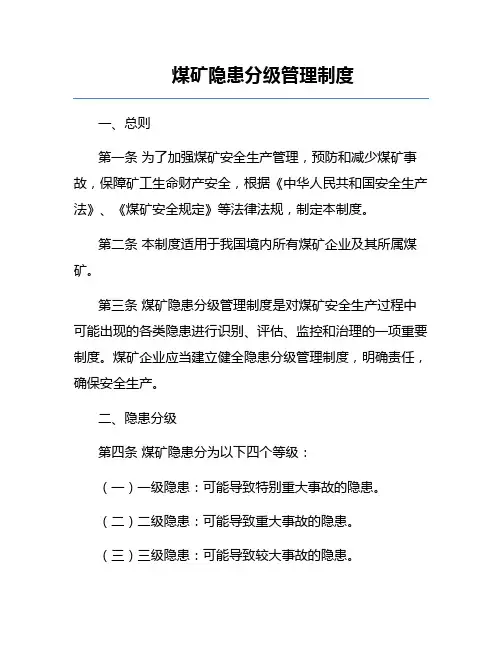 煤矿隐患分级管理制度

一、总则

第一条 为了加强煤矿安全生产管理，预防和减少煤矿事故，保障矿工生命财产安全，根据《中华人民共和国安全生产法》、《煤矿安全规定》等法律法规，制定本制度。

第二条 本制度适用于我国境内所有煤矿企业及其所属煤矿。

第三条 煤矿隐患分级管理制度是对煤矿安全生产过程中可能出现的各类隐患进行识别、评估、监控和治理的一项重要制度。煤矿企业应当建立健全隐患分级管理制度，明确责任，确保安全生产。

二、隐患分级

第四条 煤矿隐患分为以下四个等级：

（一）一级隐患：可能导致特别重大事故的隐患。

（二）二级隐患：可能导致重大事故的隐患。

（三）三级隐患：可能导致较大事故的隐患。